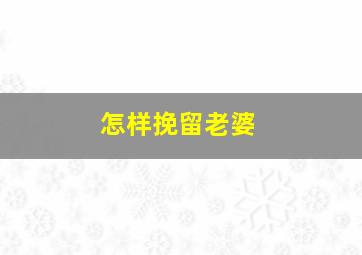 怎样挽留老婆